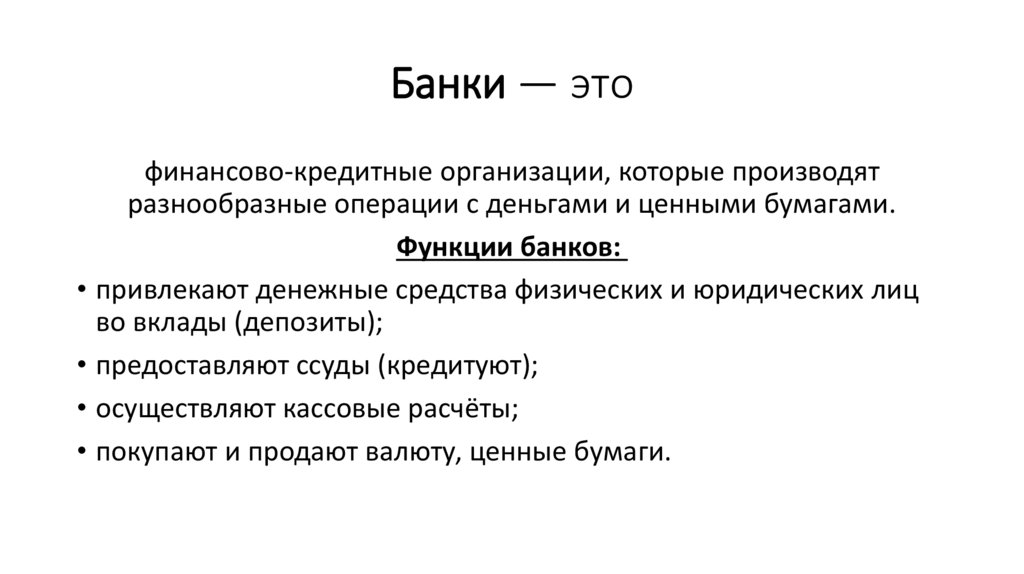 Банки — это

финансово-кредитные организации, которые производят разнообразные операции с деньгами и ценными бумагами.

Функции банков:

• привлекают денежные средства физических и юридических лиц во вклады (депозиты);
• предоставляют ссуды (кредитуют);
• осуществляют кассовые расчёты;
• покупают и продают валюту, ценные бумаги.